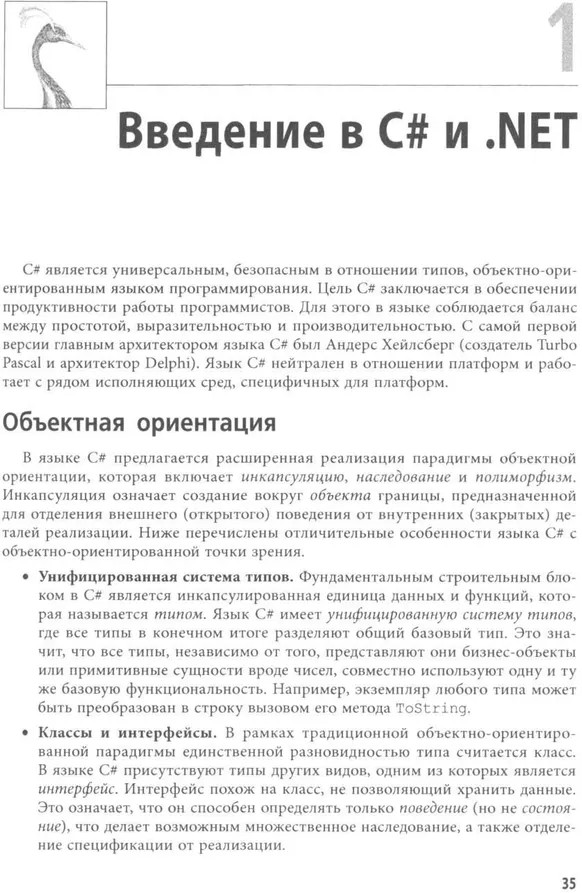 1

Введение в C# и .NET

C# является универсальным, безопасным в отношении типов, объектно-ориентированным языком программирования. Цель C# заключается в обеспечении продуктивности работы программистов. Для этого в языке соблюдается баланс между простотой, выразительностью и производительностью. С самой первой версии главным архитектором языка C# был Андерс Хейлсберг (создатель Turbo Pascal и архитектор Delphi). Язык C# нейтрален в отношении платформ и работает с рядом исполняющих сред, специфичных для платформ.

Объектная ориентация

В языке C# предлагается расширенная реализация парадигмы объектной ориентации, которая включает инкапсуляцию, наследование и полиморфизм. Инкапсуляция означает создание вокруг объекта границы, предназначенной для отделения внешнего (открытого) поведения от внутренних (закрытых) деталей реализации. Ниже перечислены отличительные особенности языка C# с объектно-ориентированной точки зрения.

• Унифицированная система типов. Фундаментальным строительным блоком в C# является инкапсулированная единица данных и функций, которая называется типом. Язык C# имеет унифицированную систему типов, где все типы в конечном итоге разделяют общий базовый тип. Это значит, что все типы, независимо от того, представляют они бизнес-объекты или примитивные сущности вроде чисел, совместно используют одну и ту же базовую функциональность. Например, экземпляр любого типа может быть преобразован в строку вызовом его метода ToString.

• Классы и интерфейсы. В рамках традиционной объектно-ориентированной парадигмы единственной разновидностью типа считается класс. В языке C# присутствуют типы других видов, одним из которых является интерфейс. Интерфейс похож на класс, не позволяющий хранить данные. Это означает, что он способен определять только поведение (но не состояние), что делает возможным множественное наследование, а также отделение спецификации от реализации.

35